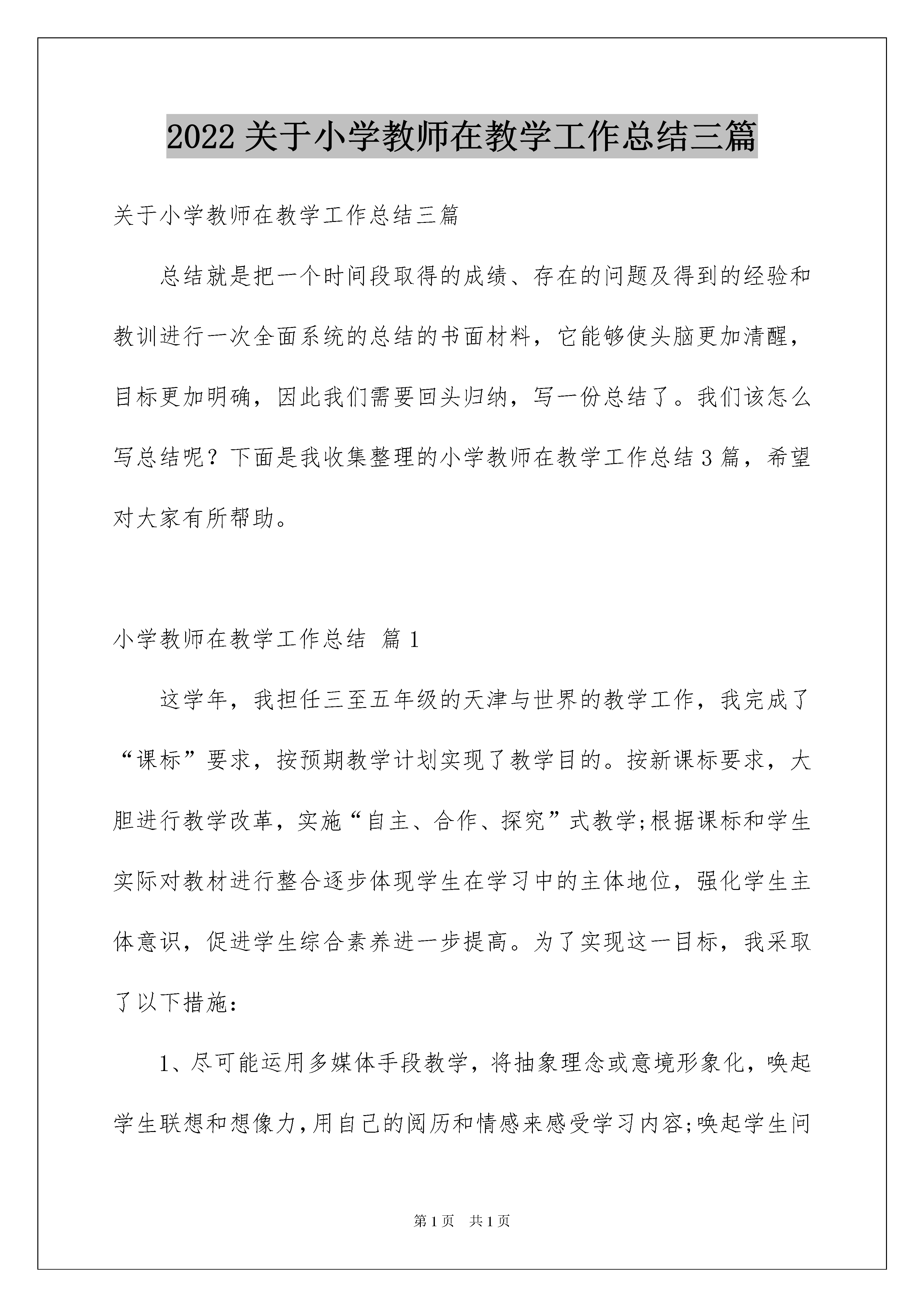 2022 关于小学教师在教学工作总结三篇

关于小学教师在教学工作总结三篇

总结就是把一个时间段取得的成绩、存在的问题及得到的经验和教训进行一次全面系统的总结的书面材料，它能够使头脑更加清醒，目标更加明确，因此我们需要回头归纳，写一份总结了。我们该怎么写总结呢？下面是我收集整理的小学教师在教学工作总结 3 篇，希望对大家有所帮助。

小学教师在教学工作总结 篇 1

这学年，我担任三至五年级的天津与世界的教学工作，我完成了“课标”要求，按预期教学计划实现了教学目的。按新课标要求，大胆进行教学改革，实施“自主、合作、探究”式教学;根据课标和学生实际对教材进行整合逐步体现学生在学习中的主体地位，强化学生主体意识，促进学生综合素养进一步提高。为了实现这一目标，我采取了以下措施：

1、尽可能运用多媒体手段教学，将抽象理念或意境形象化，唤起学生联想和想像力,用自己的阅历和情感来感受学习内容;唤起学生问

第 1 页　共 1 页